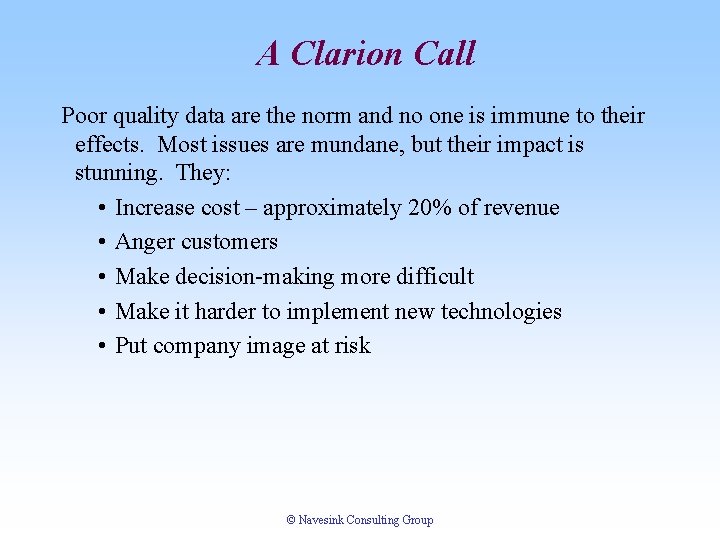 A Clarion Call

Poor quality data are the norm and no one is immune to their effects. Most issues are mundane, but their impact is stunning. They:

• Increase cost – approximately 20% of revenue
• Anger customers
• Make decision-making more difficult
• Make it harder to implement new technologies
• Put company image at risk

© Navesink Consulting Group